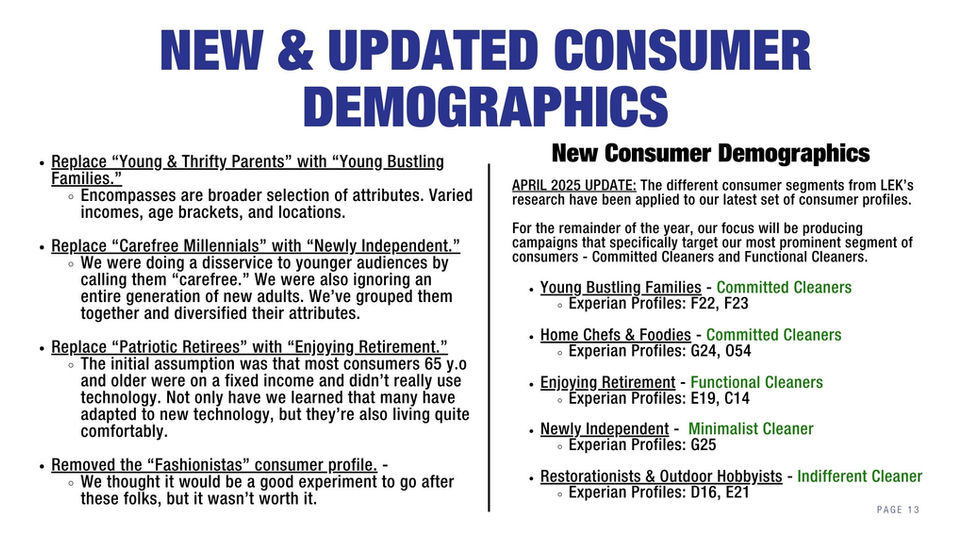 NEW & UPDATED CONSUMER DEMOGRAPHICS

• Replace "Young & Thrifty Parents" with "Young Bustling Families."
  ◦ Encompasses are broader selection of attributes. Varied incomes, age brackets, and locations.

• Replace "Carefree Millennials" with "Newly Independent."
  ◦ We were doing a disservice to younger audiences by calling them "carefree." We were also ignoring an entire generation of new adults. We've grouped them together and diversified their attributes.

• Replace "Patriotic Retirees" with "Enjoying Retirement."
  ◦ The initial assumption was that most consumers 65 y.o and older were on a fixed income and didn't really use technology. Not only have we learned that many have adapted to new technology, but they're also living quite comfortably.

• Removed the "Fashionistas" consumer profile. -
  ◦ We thought it would be a good experiment to go after these folks, but it wasn't worth it.

New Consumer Demographics

APRIL 2025 UPDATE: The different consumer segments from LEK's research have been applied to our latest set of consumer profiles.

For the remainder of the year, our focus will be producing campaigns that specifically target our most prominent segment of consumers - Committed Cleaners and Functional Cleaners.

• Young Bustling Families - Committed Cleaners
  ◦ Experian Profiles: F22, F23

• Home Chefs & Foodies - Committed Cleaners
  ◦ Experian Profiles: G24, O54

• Enjoying Retirement - Functional Cleaners
  ◦ Experian Profiles: E19, C14

• Newly Independent - Minimalist Cleaner
  ◦ Experian Profiles: G25

• Restorationists & Outdoor Hobbyists - Indifferent Cleaner
  ◦ Experian Profiles: D16, E21

PAGE 13